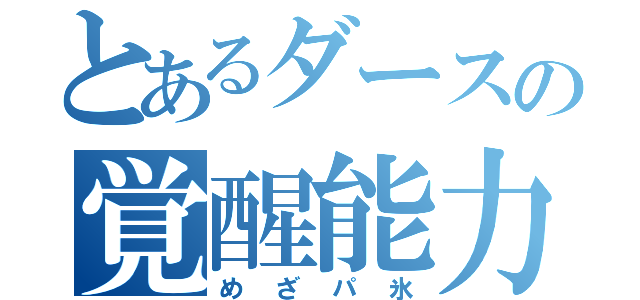 とあるダースの
覚醒能力
めざパ氷